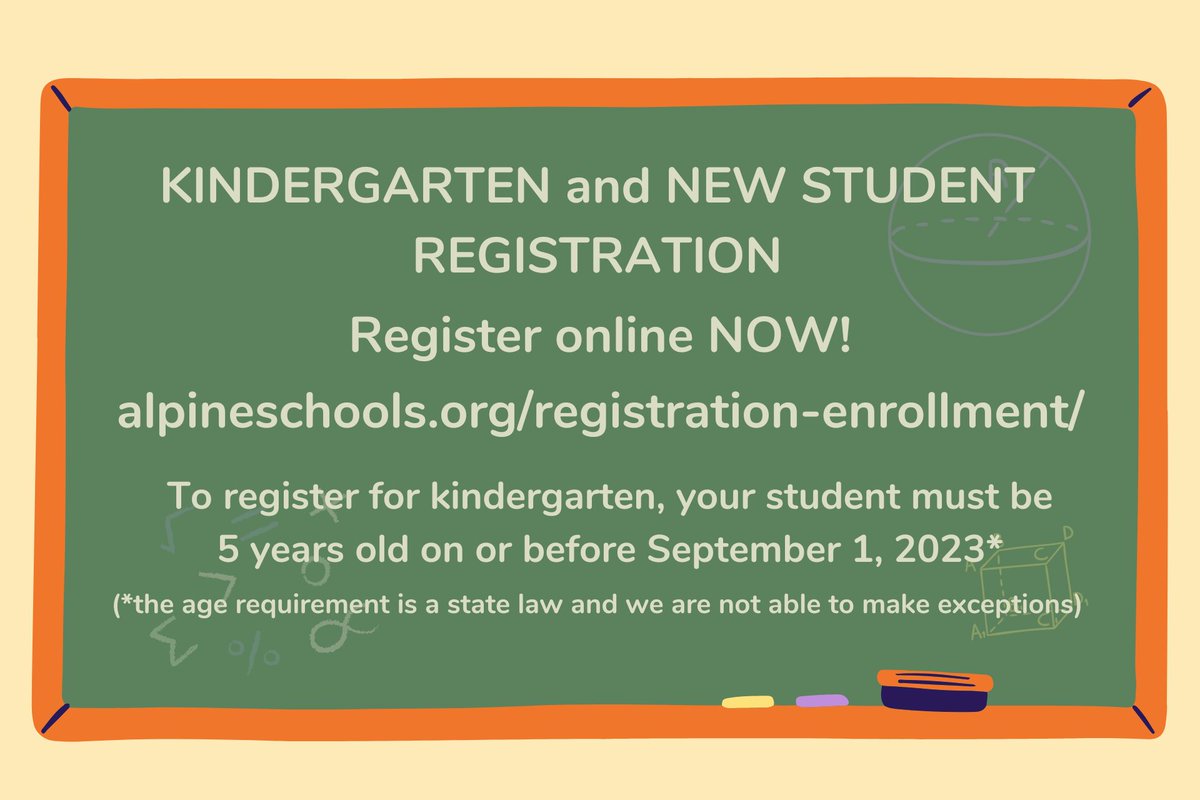 KINDERGARTEN and NEW STUDENT REGISTRATION

Register online NOW!

alpineschools.org/registration-enrollment/

To register for kindergarten, your student must be 5 years old on or before September 1, 2023*

(*the age requirement is a state law and we are not able to make exceptions)